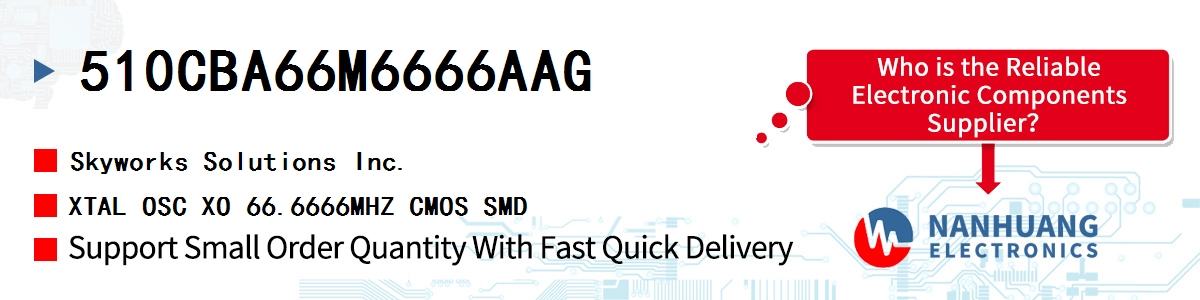 510CBA66M6666AAG

Skyworks Solutions Inc.

XTAL OSC XO 66.6666MHZ CMOS SMD

Support Small Order Quantity With Fast Quick Delivery

Who is the Reliable Electronic Components Supplier?

NANHUANG
ELECTRONICS